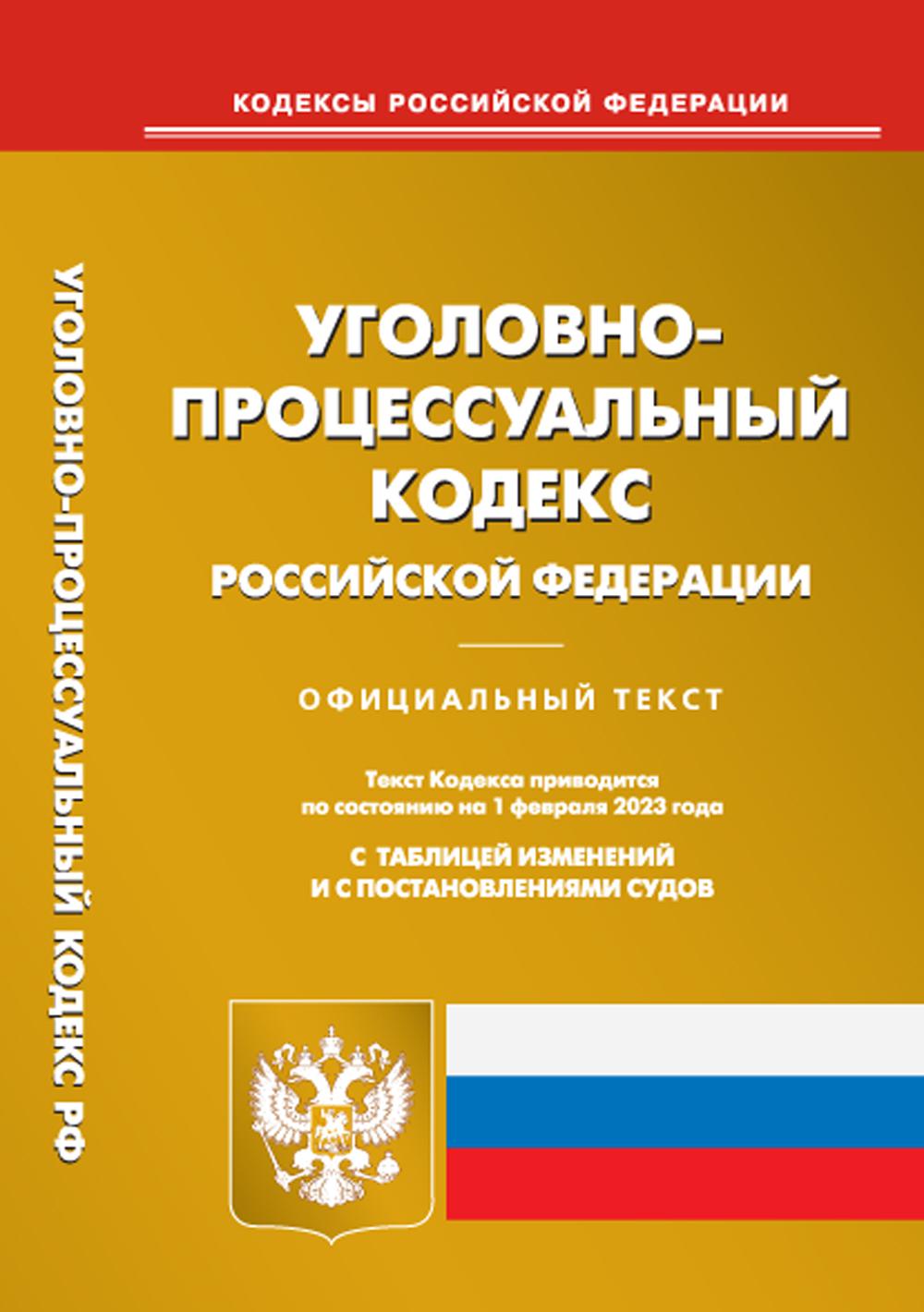 КОДЕКСЫ РОССИЙСКОЙ ФЕДЕРАЦИИ

УГОЛОВНО-ПРОЦЕССУАЛЬНЫЙ КОДЕКС РФ

УГОЛОВНО-ПРОЦЕССУАЛЬНЫЙ КОДЕКС
РОССИЙСКОЙ ФЕДЕРАЦИИ

ОФИЦИАЛЬНЫЙ ТЕКСТ

Текст Кодекса приводится по состоянию на 1 февраля 2023 года

С ТАБЛИЦЕЙ ИЗМЕНЕНИЙ И С ПОСТАНОВЛЕНИЯМИ СУДОВ